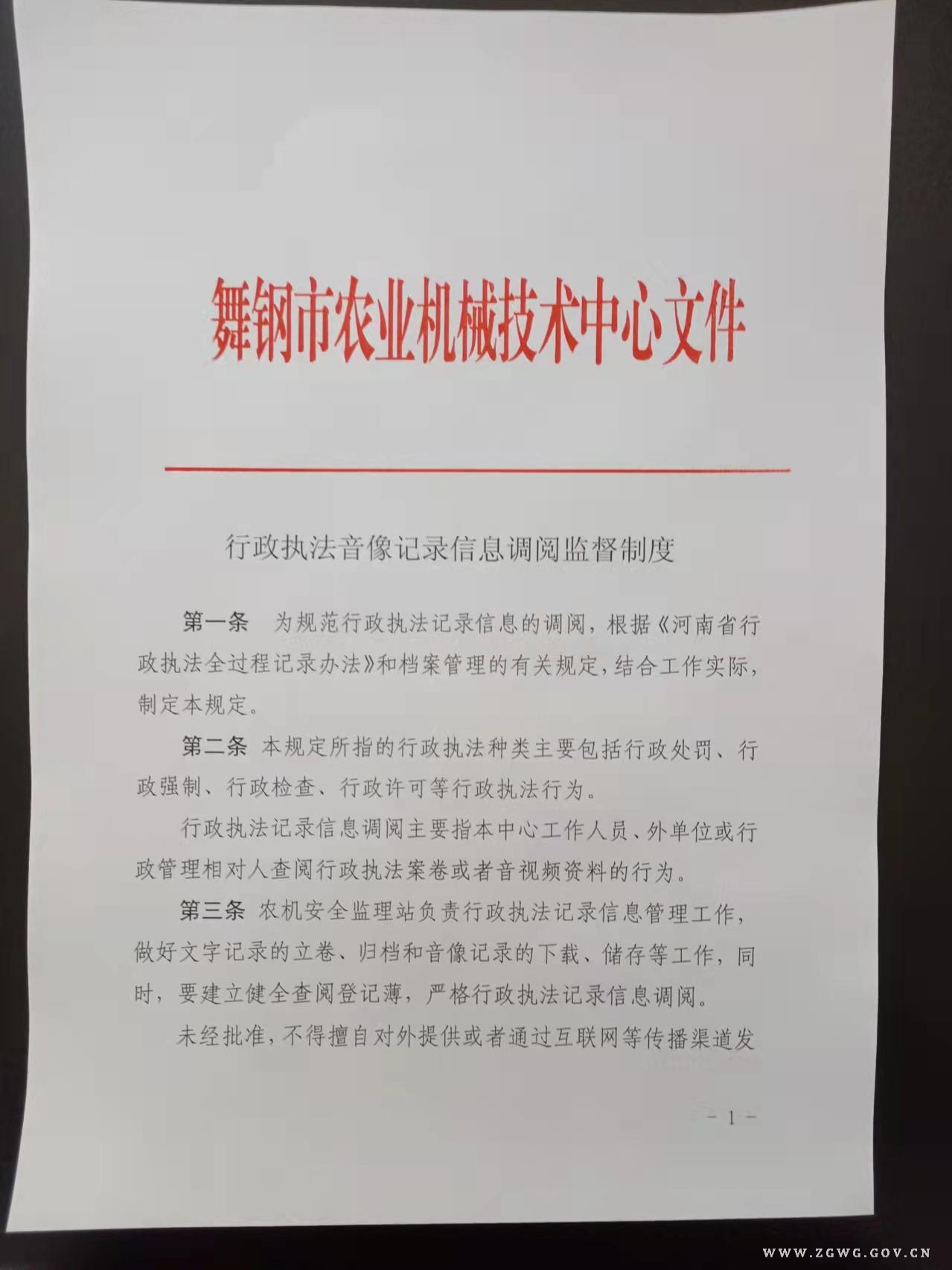 舞钢市农业机械技术中心文件

行政执法音像记录信息调阅监督制度

第一条　为规范行政执法记录信息的调阅，根据《河南省行政执法全过程记录办法》和档案管理的有关规定，结合工作实际，制定本规定。

第二条　本规定所指的行政执法种类主要包括行政处罚、行政强制、行政检查、行政许可等行政执法行为。

行政执法记录信息调阅主要指本中心工作人员、外单位或行政管理相对人查阅行政执法案卷或者音视频资料的行为。

第三条　农机安全监理站负责行政执法记录信息管理工作，做好文字记录的立卷、归档和音像记录的下载、储存等工作，同时，要建立健全查阅登记薄，严格行政执法记录信息调阅。

未经批准，不得擅自对外提供或者通过互联网等传播渠道发

－ 1 －

WWW.ZGWG.GOV.CN